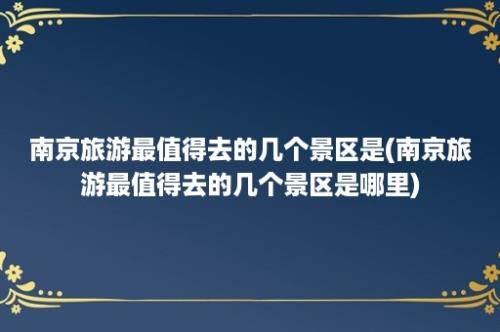 南京旅游最值得去的几个景区是(南京旅游最值得去的几个景区是哪里)